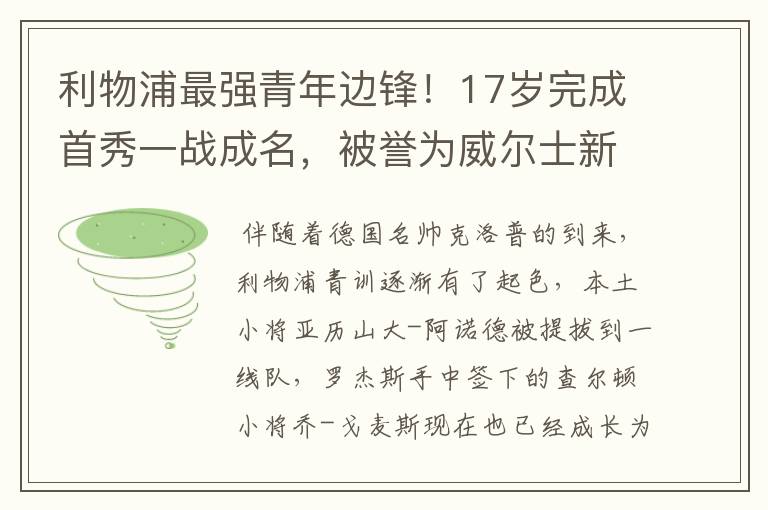 利物浦最强青年边锋！17岁完成首秀一战成名，被誉为威尔士新

伴随着德国名帅克洛普的到来，利物浦青训逐渐有了起色，本土小将亚历山大-阿诺德被提拔到一线队，罗杰斯手中签下的查尔顿小将乔-戈麦斯现在也已经成长为